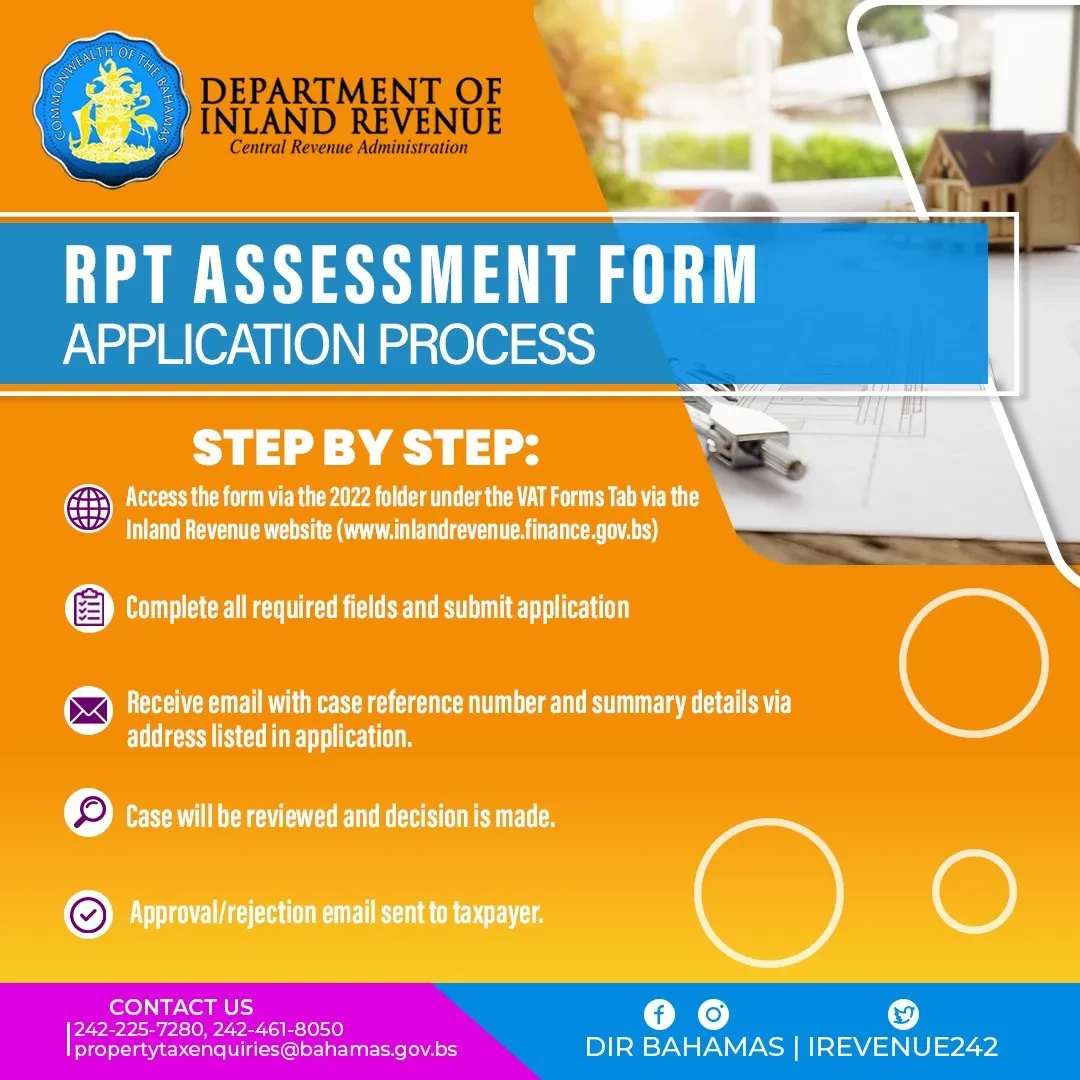 COMMONWEALTH OF THE BAHAMAS

DEPARTMENT OF INLAND REVENUE
Central Revenue Administration

RPT ASSESSMENT FORM
APPLICATION PROCESS

STEP BY STEP:

Access the form via the 2022 folder under the VAT Forms Tab via the Inland Revenue website (www.inlandrevenue.finance.gov.bs)

Complete all required fields and submit application

Receive email with case reference number and summary details via address listed in application.

Case will be reviewed and decision is made.

Approval/rejection email sent to taxpayer.

CONTACT US
242-225-7280, 242-461-8050
propertytaxenquiries@bahamas.gov.bs

DIR BAHAMAS | IREVENUE242